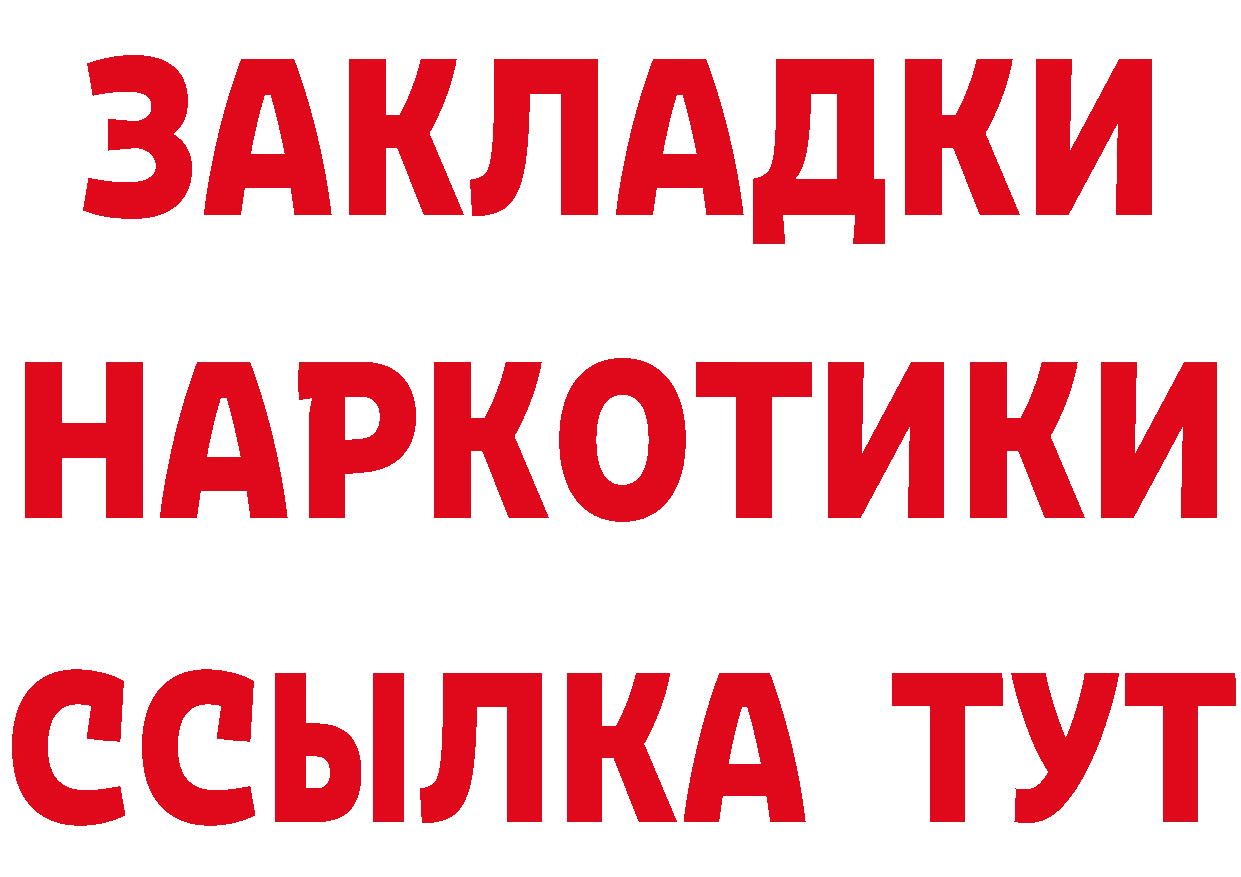 ЗАКЛАДКИ НАРКОТИКИ ССЫЛКА ТУТ